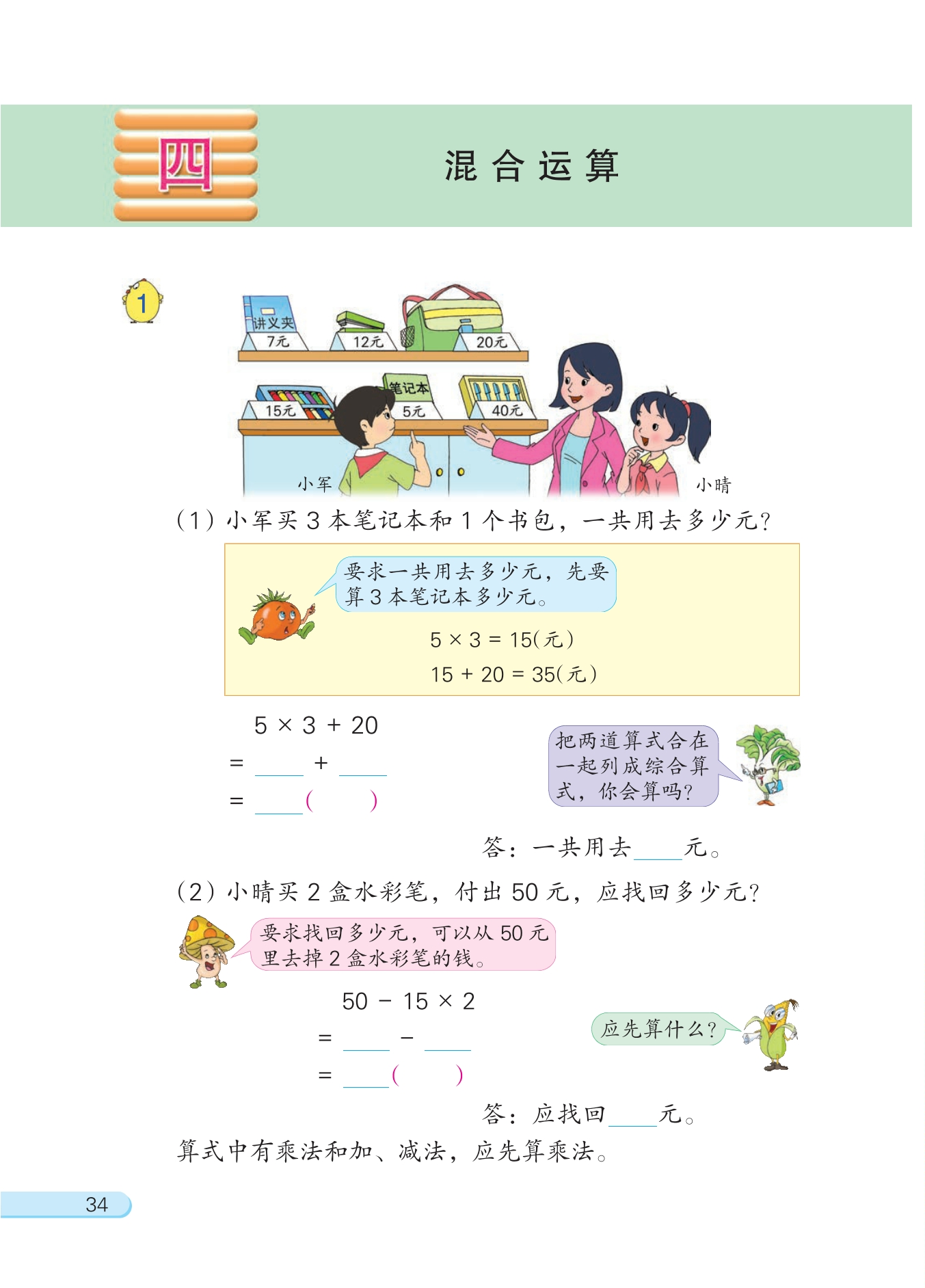 四

混合运算

1

讲义夹
7元

12元

20元

15元

笔记本
5元

40元

小军

小晴

(1)小军买3本笔记本和1个书包，一共用去多少元?

要求一共用去多少元，先要算3本笔记本多少元。

$5 \times 3 = 15$(元)

$15 + 20 = 35$(元)

$5 \times 3 + 20$

= ____ + ____

= ____(　　)

把两道算式合在一起列成综合算式，你会算吗?

答：一共用去____元。

(2)小晴买2盒水彩笔，付出50元，应找回多少元?

要求找回多少元，可以从50元里去掉2盒水彩笔的钱。

$50 - 15 \times 2$

= ____ - ____

= ____(　　)

应先算什么?

答：应找回____元。

算式中有乘法和加、减法，应先算乘法。

34